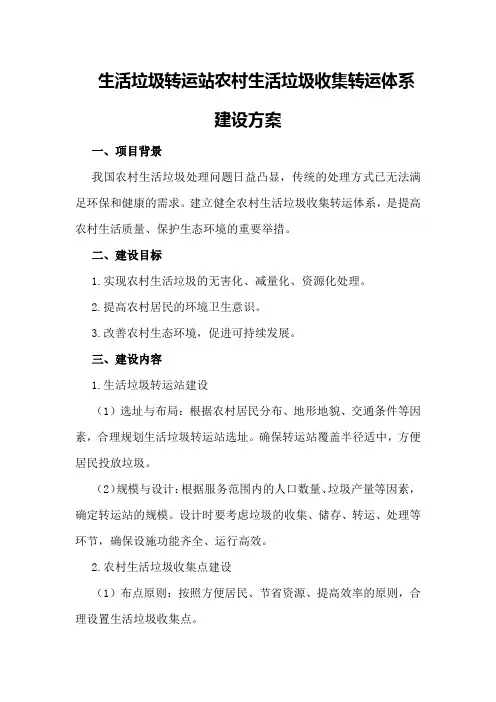 生活垃圾转运站农村生活垃圾收集转运体系建设方案

一、项目背景

我国农村生活垃圾处理问题日益凸显，传统的处理方式已无法满足环保和健康的需求。建立健全农村生活垃圾收集转运体系，是提高农村生活质量、保护生态环境的重要举措。

二、建设目标

1.实现农村生活垃圾的无害化、减量化、资源化处理。

2.提高农村居民的环境卫生意识。

3.改善农村生态环境，促进可持续发展。

三、建设内容

1.生活垃圾转运站建设

（1）选址与布局：根据农村居民分布、地形地貌、交通条件等因素，合理规划生活垃圾转运站选址。确保转运站覆盖半径适中，方便居民投放垃圾。

（2）规模与设计：根据服务范围内的人口数量、垃圾产量等因素，确定转运站的规模。设计时要考虑垃圾的收集、储存、转运、处理等环节，确保设施功能齐全、运行高效。

2.农村生活垃圾收集点建设

（1）布点原则：按照方便居民、节省资源、提高效率的原则，合理设置生活垃圾收集点。